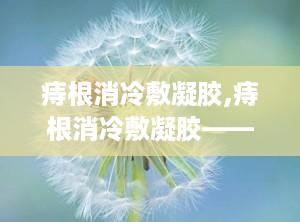 痔根消冷敷凝胶,痔根消冷敷凝胶——